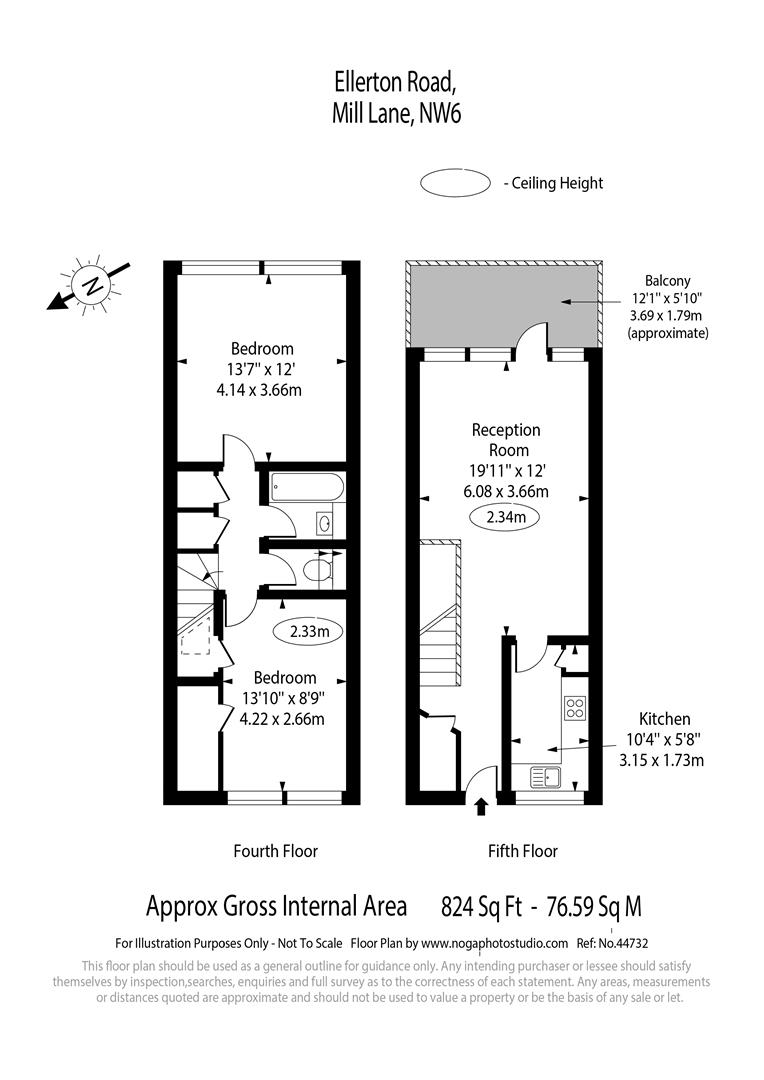 Ellerton Road,
Mill Lane, NW6

- Ceiling Height

N

Bedroom
13'7" x 12'
4.14 x 3.66m

2.33m

Bedroom
13'10" x 8'9"
4.22 x 2.66m

Balcony
12'1" x 5'10"
3.69 x 1.79m
(approximate)

Reception
Room
19'11" x 12'
6.08 x 3.66m

2.34m

Kitchen
10'4" x 5'8"
3.15 x 1.73m

Fourth Floor

Fifth Floor

Approx Gross Internal Area 824 Sq Ft - 76.59 Sq M

For Illustration Purposes Only - Not To Scale Floor Plan by www.nogaphotostudio.com Ref: No.44732

This floor plan should be used as a general outline for guidance only. Any intending purchaser or lessee should satisfy themselves by inspection,searches, enquiries and full survey as to the correctness of each statement. Any areas, measurements or distances quoted are approximate and should not be used to value a property or be the basis of any sale or let.